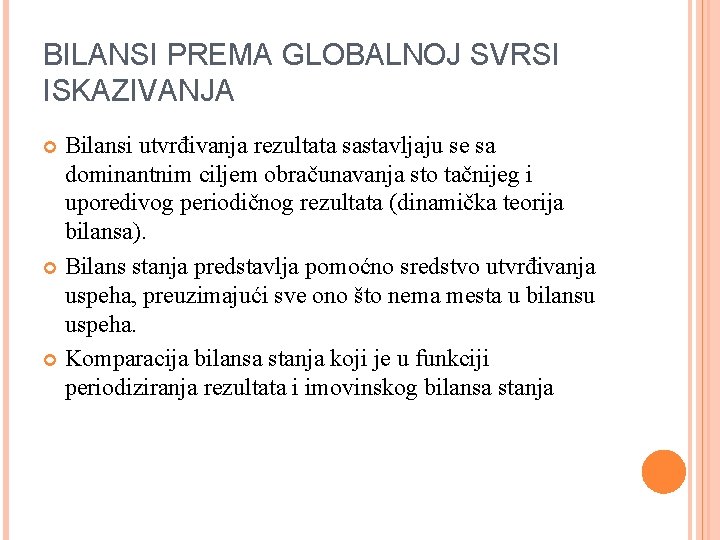 BILANSI PREMA GLOBALNOJ SVRSI ISKAZIVANJA

Bilansi utvrđivanja rezultata sastavljaju se sa dominantnim ciljem obračunavanja sto tačnijeg i uporedivog periodičnog rezultata (dinamička teorija bilansa).

Bilans stanja predstavlja pomoćno sredstvo utvrđivanja uspeha, preuzimajući sve ono što nema mesta u bilansu uspeha.

Komparacija bilansa stanja koji je u funkciji periodiziranja rezultata i imovinskog bilansa stanja